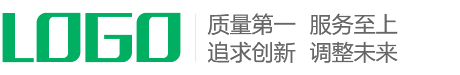 LOGO

质量第一 服务至上
追求创新 调整未来